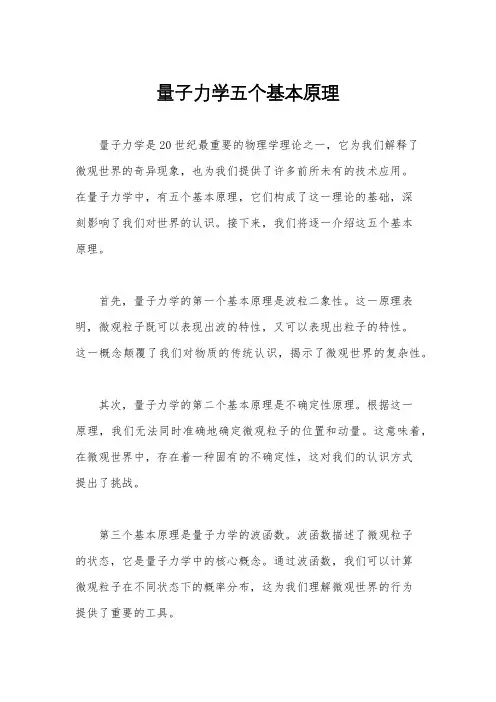 量子力学五个基本原理

量子力学是20世纪最重要的物理学理论之一，它为我们解释了微观世界的奇异现象，也为我们提供了许多前所未有的技术应用。在量子力学中，有五个基本原理，它们构成了这一理论的基础，深刻影响了我们对世界的认识。接下来，我们将逐一介绍这五个基本原理。

首先，量子力学的第一个基本原理是波粒二象性。这一原理表明，微观粒子既可以表现出波的特性，又可以表现出粒子的特性。这一概念颠覆了我们对物质的传统认识，揭示了微观世界的复杂性。

其次，量子力学的第二个基本原理是不确定性原理。根据这一原理，我们无法同时准确地确定微观粒子的位置和动量。这意味着，在微观世界中，存在着一种固有的不确定性，这对我们的认识方式提出了挑战。

第三个基本原理是量子力学的波函数。波函数描述了微观粒子的状态，它是量子力学中的核心概念。通过波函数，我们可以计算微观粒子在不同状态下的概率分布，这为我们理解微观世界的行为提供了重要的工具。